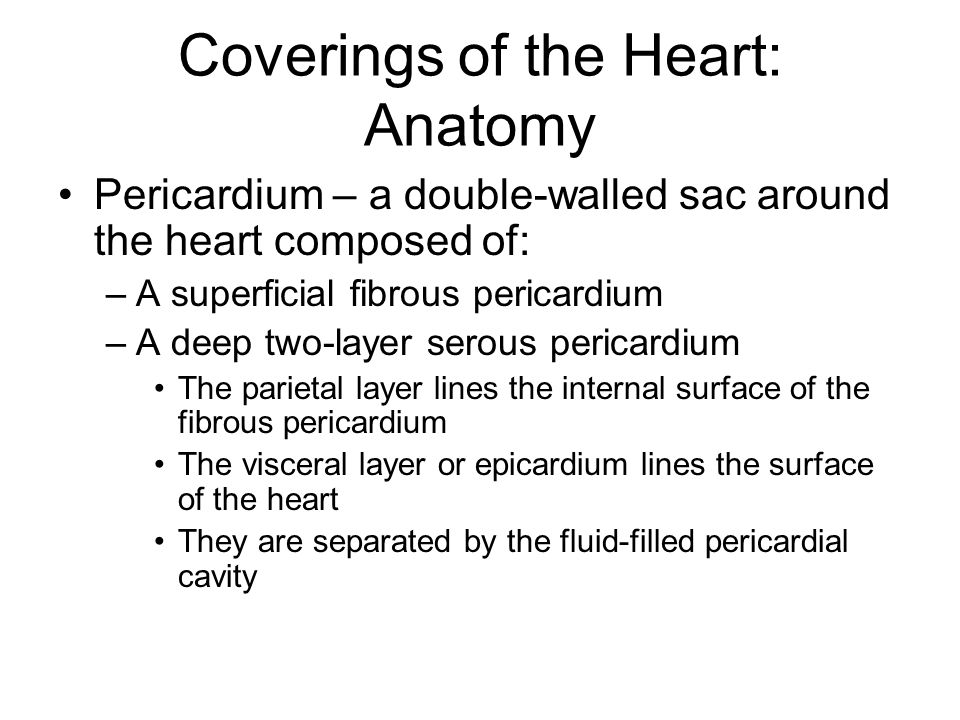 Coverings of the Heart: Anatomy

• Pericardium – a double-walled sac around the heart composed of:
– A superficial fibrous pericardium
– A deep two-layer serous pericardium
• The parietal layer lines the internal surface of the fibrous pericardium
• The visceral layer or epicardium lines the surface of the heart
• They are separated by the fluid-filled pericardial cavity